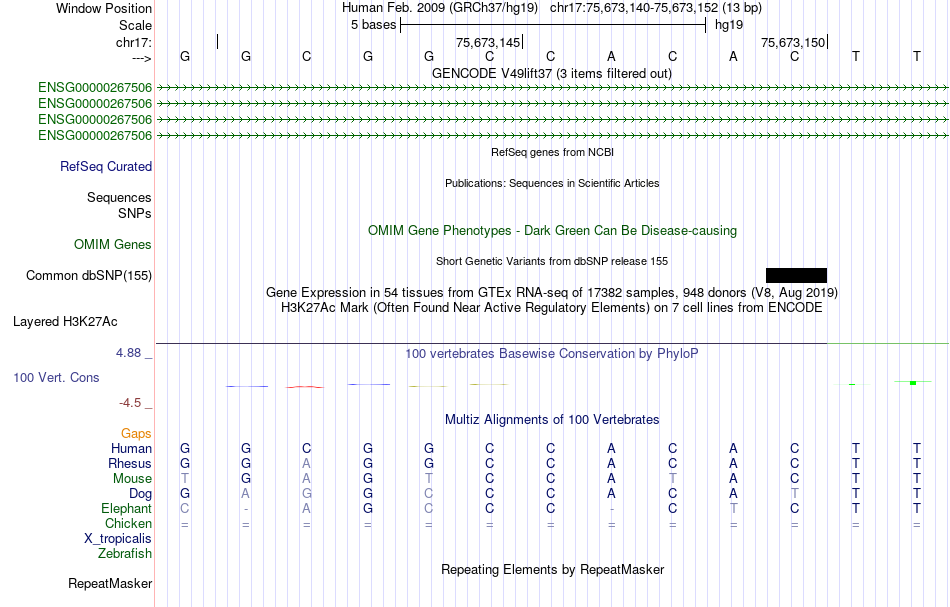 Window Position Human Feb. 2009 (GRCh37/hg19) chr17:75,673,140-75,673,152 (13 bp)
Scale 5 bases hg19
chr17: 75,673,145 75,673,150
---> G G C G G C C A C A C T T
GENCODE V49lift37 (3 items filtered out)
ENSG00000267506
ENSG00000267506
ENSG00000267506
ENSG00000267506
RefSeq genes from NCBI
RefSeq Curated
Publications: Sequences in Scientific Articles
Sequences
SNPs
OMIM Gene Phenotypes - Dark Green Can Be Disease-causing
OMIM Genes
Short Genetic Variants from dbSNP release 155
Common dbSNP(155)
Gene Expression in 54 tissues from GTEx RNA-seq of 17382 samples, 948 donors (V8, Aug 2019)
H3K27Ac Mark (Often Found Near Active Regulatory Elements) on 7 cell lines from ENCODE
Layered H3K27Ac
4.88 _
100 vertebrates Basewise Conservation by PhyloP
100 Vert. Cons
-4.5 _
Multiz Alignments of 100 Vertebrates
Gaps
Human G G C G G C C A C A C T T
Rhesus G G A G G C C A C A C T T
Mouse T G A G T C C A T A C T T
Dog G A G G C C C A C A T T T
Elephant C - A G C C C - C T C T T
Chicken = = = = = = = = = = = = =
X_tropicalis
Zebrafish
Repeating Elements by RepeatMasker
RepeatMasker